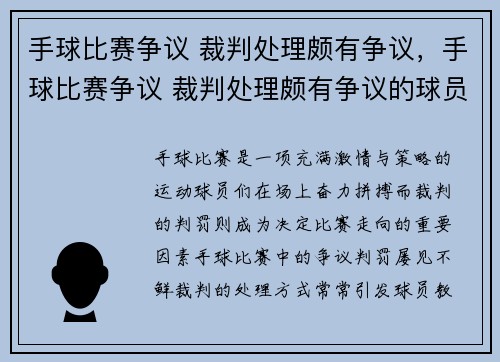 手球比赛争议 裁判处理颇有争议，手球比赛争议 裁判处理颇有争议的球员

手球比赛是一项充满激情与策略的运动球员们在场上奋力拼搏而裁判的判罚则成为决定比赛走向的重要因素手球比赛中的争议判罚屡见不鲜裁判的处理方式常常引发球员教